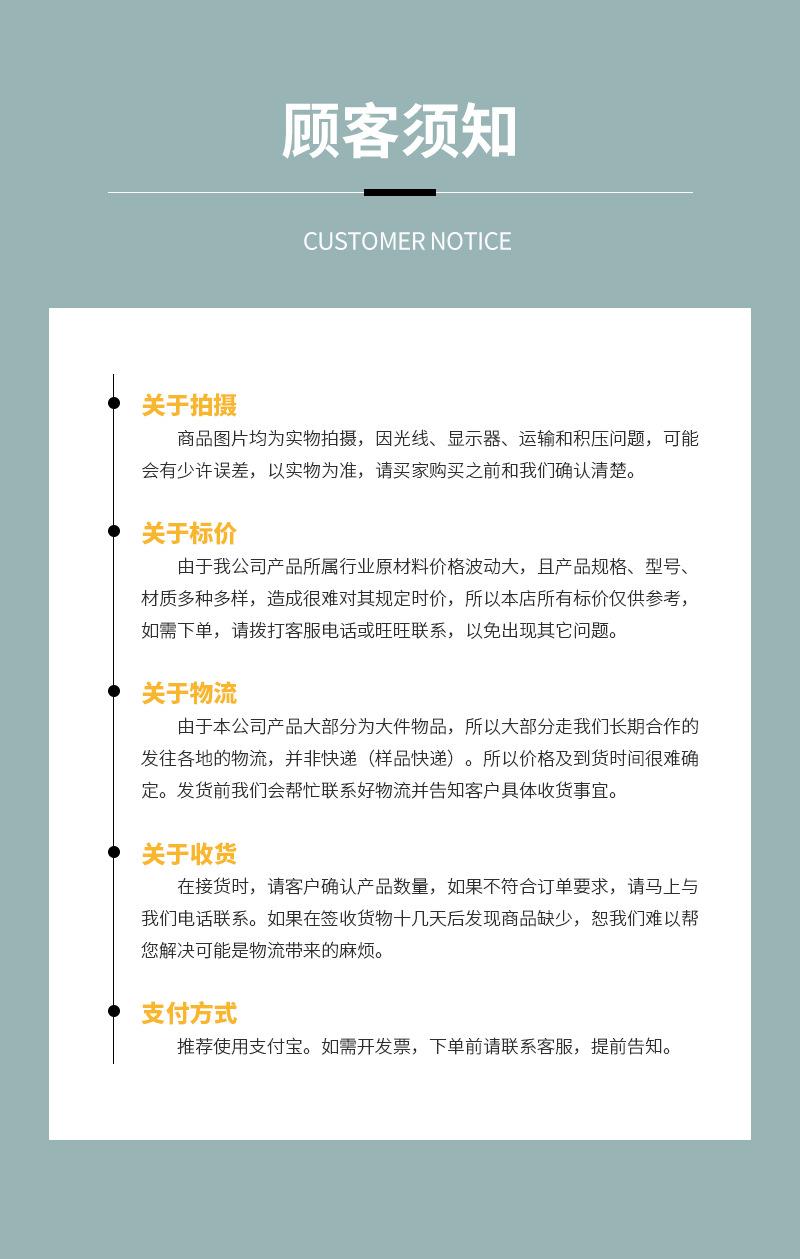 顾客须知

CUSTOMER NOTICE

关于拍摄

商品图片均为实物拍摄，因光线、显示器、运输和积压问题，可能会有少许误差，以实物为准，请买家购买之前和我们确认清楚。

关于标价

由于我公司产品所属行业原材料价格波动大，且产品规格、型号、材质多种多样，造成很难对其规定时价，所以本店所有标价仅供参考，如需下单，请拨打客服电话或旺旺联系，以免出现其它问题。

关于物流

由于本公司产品大部分为大件物品，所以大部分走我们长期合作的发往各地的物流，并非快递（样品快递）。所以价格及到货时间很难确定。发货前我们会帮忙联系好物流并告知客户具体收货事宜。

关于收货

在接货时，请客户确认产品数量，如果不符合订单要求，请马上与我们电话联系。如果在签收货物十几天后发现商品缺少，恕我们难以帮您解决可能是物流带来的麻烦。

支付方式

推荐使用支付宝。如需开发票，下单前请联系客服，提前告知。